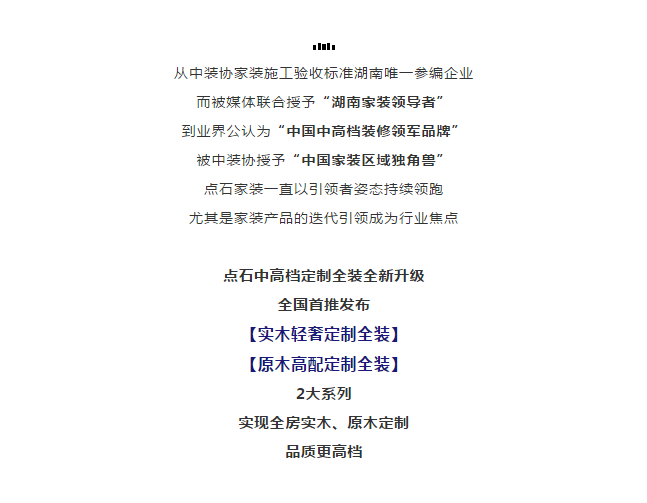 从中装协家装施工验收标准湖南唯一参编企业
而被媒体联合授予“湖南家装领导者”
到业界公认为“中国中高档装修领军品牌”
被中装协授予“中国家装区域独角兽”
点石家装一直以引领者姿态持续领跑
尤其是家装产品的迭代引领成为行业焦点

点石中高档定制全装全新升级
全国首推发布
【实木轻奢定制全装】
【原木高配定制全装】
2大系列
实现全房实木、原木定制
品质更高档